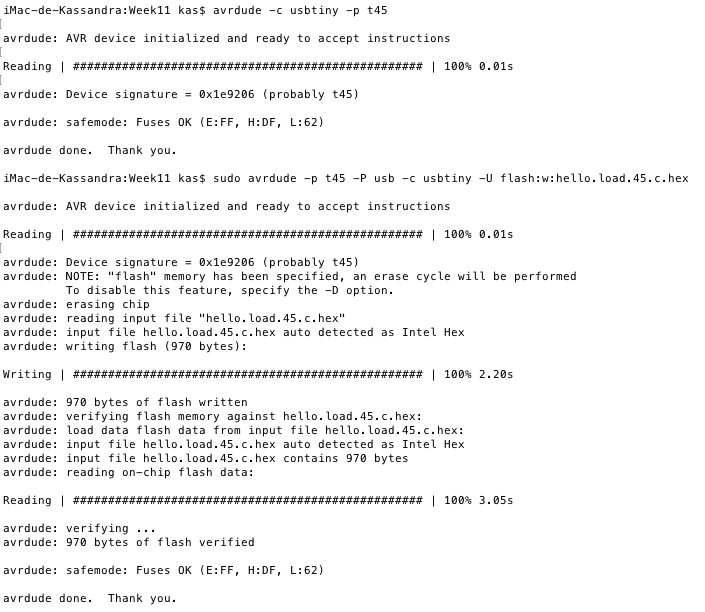 iMac-de-Kassandra:Week11 kas$ avrdude -c usbtiny -p t45

avrdude: AVR device initialized and ready to accept instructions

Reading | ################################################## | 100% 0.01s

avrdude: Device signature = 0x1e9206 (probably t45)

avrdude: safemode: Fuses OK (E:FF, H:DF, L:62)

avrdude done.  Thank you.

iMac-de-Kassandra:Week11 kas$ sudo avrdude -p t45 -P usb -c usbtiny -U flash:w:hello.load.45.c.hex

avrdude: AVR device initialized and ready to accept instructions

Reading | ################################################## | 100% 0.01s

avrdude: Device signature = 0x1e9206 (probably t45)
avrdude: NOTE: "flash" memory has been specified, an erase cycle will be performed
         To disable this feature, specify the -D option.
avrdude: erasing chip
avrdude: reading input file "hello.load.45.c.hex"
avrdude: input file hello.load.45.c.hex auto detected as Intel Hex
avrdude: writing flash (970 bytes):

Writing | ################################################## | 100% 2.20s

avrdude: 970 bytes of flash written
avrdude: verifying flash memory against hello.load.45.c.hex:
avrdude: load data flash data from input file hello.load.45.c.hex:
avrdude: input file hello.load.45.c.hex auto detected as Intel Hex
avrdude: input file hello.load.45.c.hex contains 970 bytes
avrdude: reading on-chip flash data:

Reading | ################################################## | 100% 3.05s

avrdude: verifying ...
avrdude: 970 bytes of flash verified

avrdude: safemode: Fuses OK (E:FF, H:DF, L:62)

avrdude done.  Thank you.